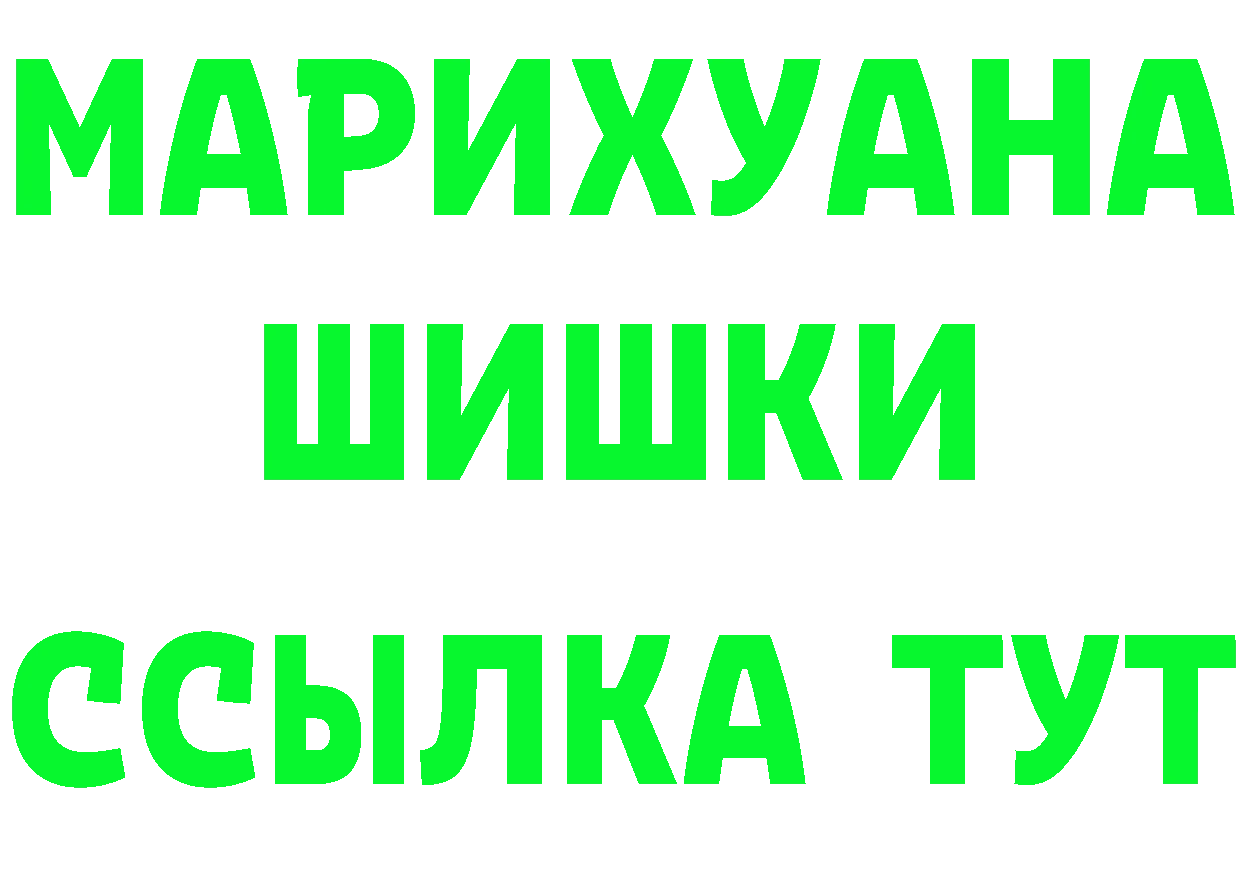 МАРИХУАНА
ШИШКИ
ССЫЛКА ТУТ